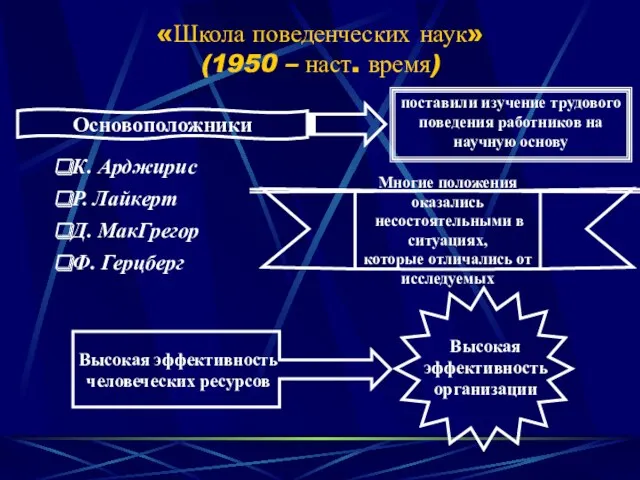 «Школа поведенческих наук»
(1950 – наст. время)

Основоположники

поставили изучение трудового поведения работников на научную основу

❑К. Арджирис
❑Р. Лайкерт
❑Д. МакГрегор
❑Ф. Герцберг

Многие положения оказались несостоятельными в ситуациях, которые отличались от исследуемых

Высокая эффективность человеческих ресурсов

Высокая эффективность организации